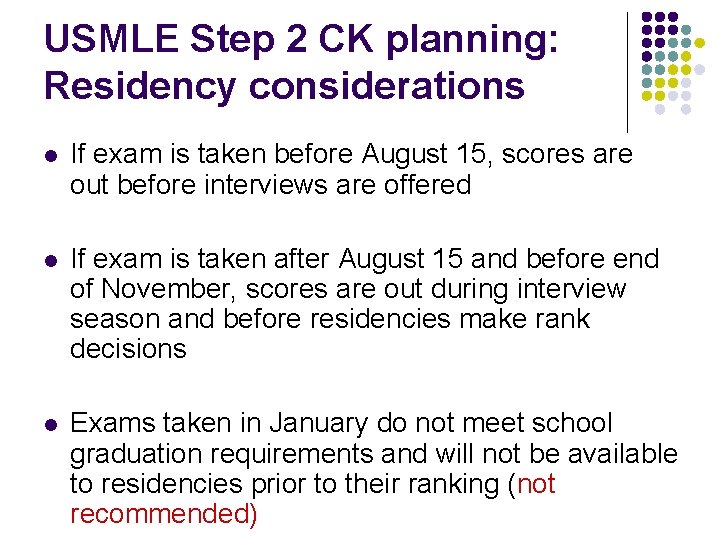 USMLE Step 2 CK planning: Residency considerations

• If exam is taken before August 15, scores are out before interviews are offered

• If exam is taken after August 15 and before end of November, scores are out during interview season and before residencies make rank decisions

• Exams taken in January do not meet school graduation requirements and will not be available to residencies prior to their ranking (not recommended)